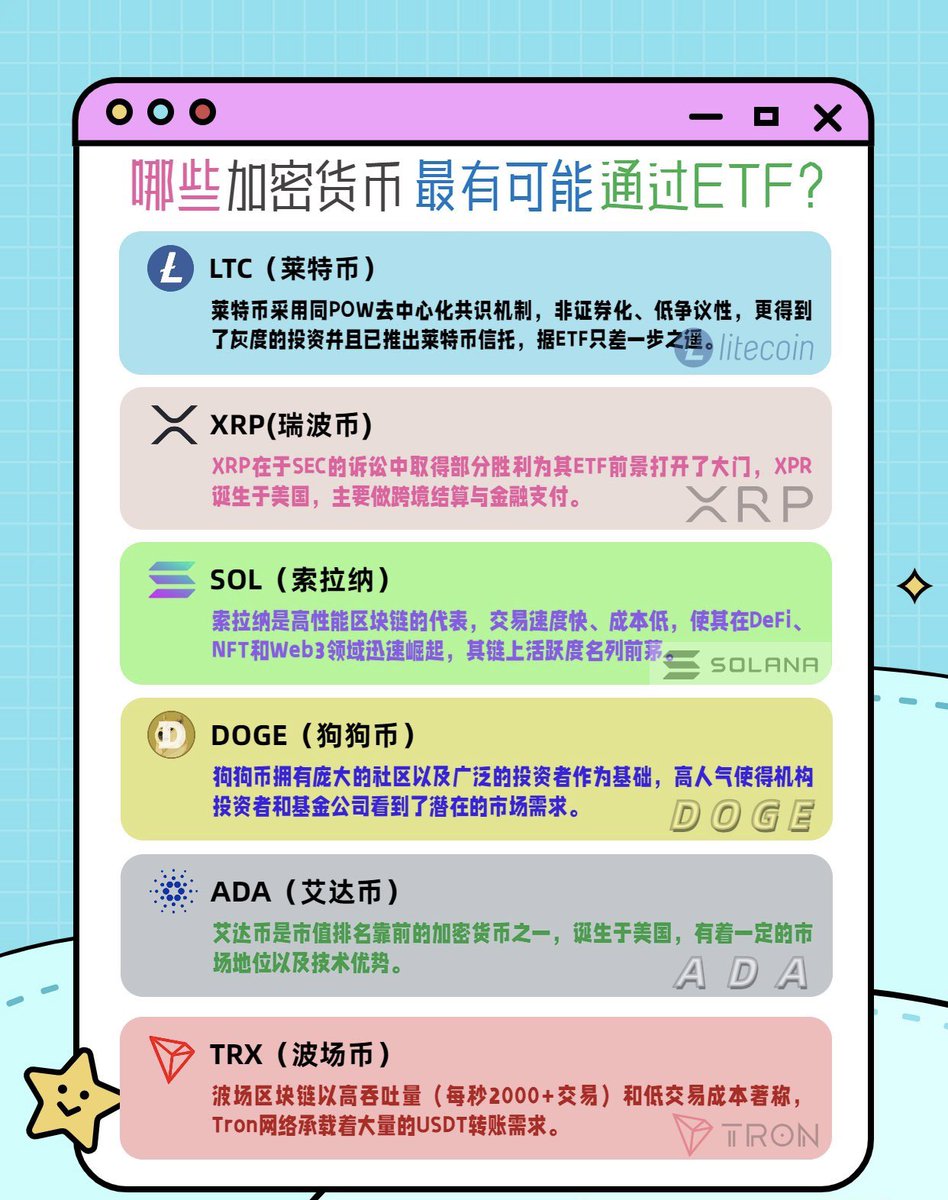 哪些加密货币最有可能通过ETF?

LTC（莱特币）

莱特币采用同POW去中心化共识机制，非证券化、低争议性，更得到了灰度的投资并且已推出莱特币信托，据ETF只差一步之遥。

litecoin

XRP(瑞波币)

XRP在于SEC的诉讼中取得部分胜利为其ETF前景打开了大门，XPR诞生于美国，主要做跨境结算与金融支付。

XRP

SOL（索拉纳）

索拉纳是高性能区块链的代表，交易速度快、成本低，使其在DeFi、NFT和Web3领域迅速崛起，其链上活跃度名列前茅。

SOLANA

DOGE（狗狗币）

狗狗币拥有庞大的社区以及广泛的投资者作为基础，高人气使得机构投资者和基金公司看到了潜在的市场需求。

DOGE

ADA（艾达币）

艾达币是市值排名靠前的加密货币之一，诞生于美国，有着一定的市场地位以及技术优势。

ADA

TRX（波场币）

波场区块链以高吞吐量（每秒2000+交易）和低交易成本著称，Tron网络承载着大量的USDT转账需求。

TRON